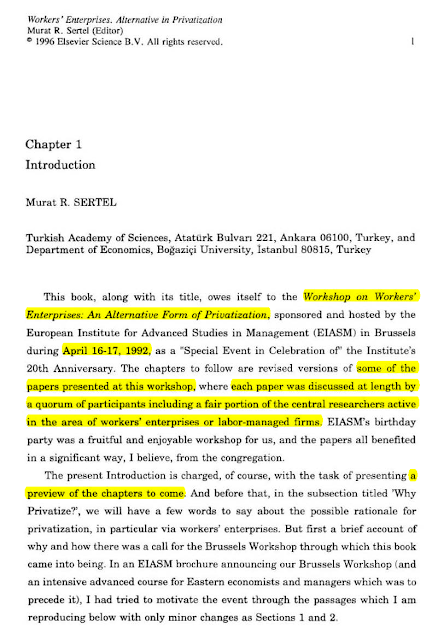 Workers' Enterprises. Alternative in Privatization
Murat R. Sertel (Editor)
© 1996 Elsevier Science B.V. All rights reserved. 1

Chapter 1
Introduction

Murat R. SERTEL

Turkish Academy of Sciences, Atatürk Bulvarı 221, Ankara 06100, Turkey, and Department of Economics, Boğaziçi University, İstanbul 80815, Turkey

This book, along with its title, owes itself to the Workshop on Workers' Enterprises: An Alternative Form of Privatization, sponsored and hosted by the European Institute for Advanced Studies in Management (EIASM) in Brussels during April 16-17, 1992, as a "Special Event in Celebration of" the Institute's 20th Anniversary. The chapters to follow are revised versions of some of the papers presented at this workshop, where each paper was discussed at length by a quorum of participants including a fair portion of the central researchers active in the area of workers' enterprises or labor-managed firms. EIASM's birthday party was a fruitful and enjoyable workshop for us, and the papers all benefited in a significant way, I believe, from the congregation.

The present Introduction is charged, of course, with the task of presenting a preview of the chapters to come. And before that, in the subsection titled 'Why Privatize?', we will have a few words to say about the possible rationale for privatization, in particular via workers' enterprises. But first a brief account of why and how there was a call for the Brussels Workshop through which this book came into being. In an EIASM brochure announcing our Brussels Workshop (and an intensive advanced course for Eastern economists and managers which was to precede it), I had tried to motivate the event through the passages which I am reproducing below with only minor changes as Sections 1 and 2.